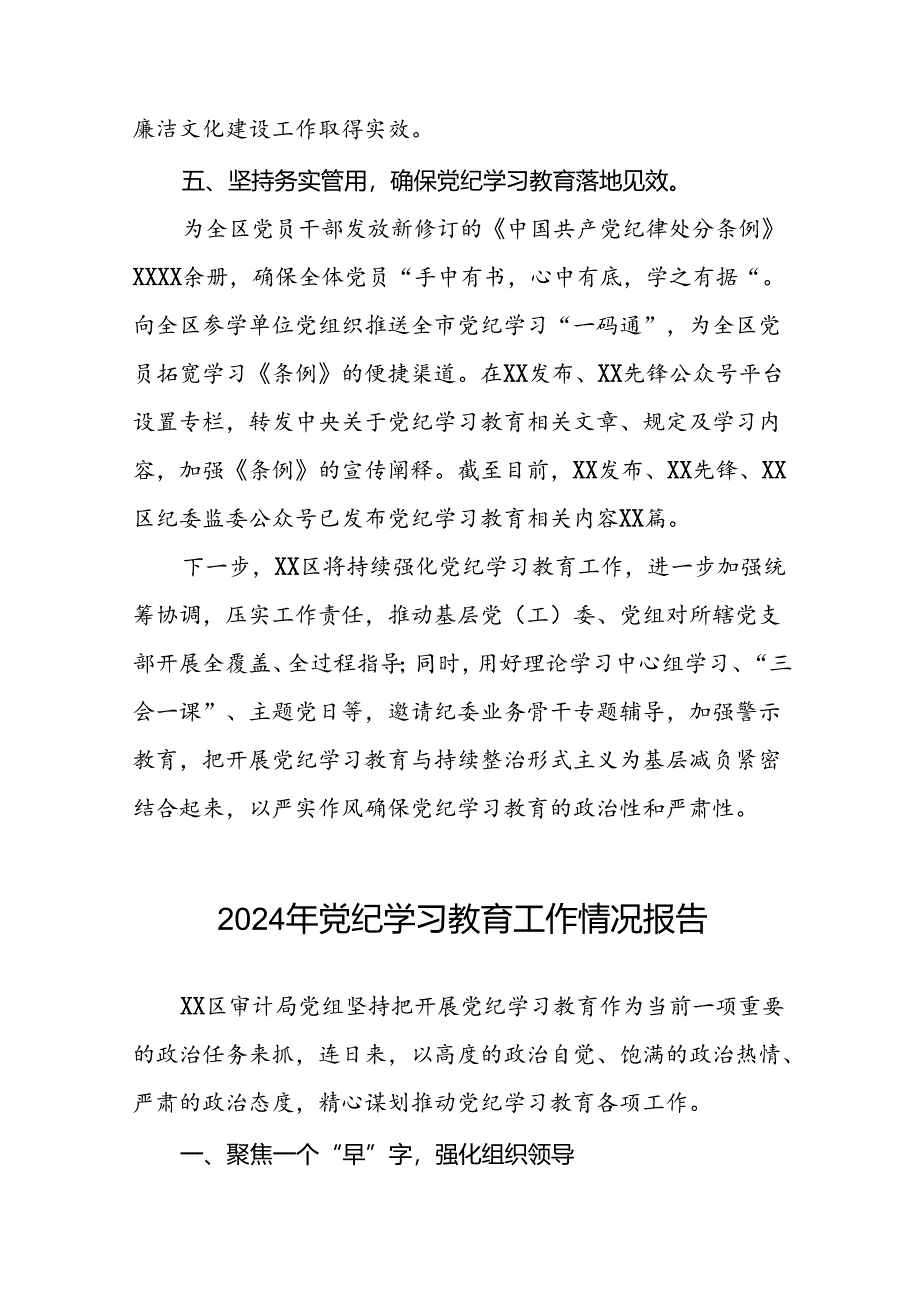 廉洁文化建设工作取得实效。

五、坚持务实管用，确保党纪学习教育落地见效。

为全区党员干部发放新修订的《中国共产党纪律处分条例》XXXX余册，确保全体党员“手中有书，心中有底，学之有据“。向全区参学单位党组织推送全市党纪学习“一码通”，为全区党员拓宽学习《条例》的便捷渠道。在XX发布、XX先锋公众号平台设置专栏，转发中央关于党纪学习教育相关文章、规定及学习内容，加强《条例》的宣传阐释。截至目前，XX发布、XX先锋、XX区纪委监委公众号已发布党纪学习教育相关内容XX篇。

下一步，XX区将持续强化党纪学习教育工作，进一步加强统筹协调，压实工作责任，推动基层党（工）委、党组对所辖党支部开展全覆盖、全过程指导；同时，用好理论学习中心组学习、“三会一课”、主题党日等，邀请纪委业务骨干专题辅导，加强警示教育，把开展党纪学习教育与持续整治形式主义为基层减负紧密结合起来，以严实作风确保党纪学习教育的政治性和严肃性。

2024年党纪学习教育工作情况报告

XX区审计局党组坚持把开展党纪学习教育作为当前一项重要的政治任务来抓，连日来，以高度的政治自觉、饱满的政治热情、严肃的政治态度，精心谋划推动党纪学习教育各项工作。

一、聚焦一个“早”字，强化组织领导